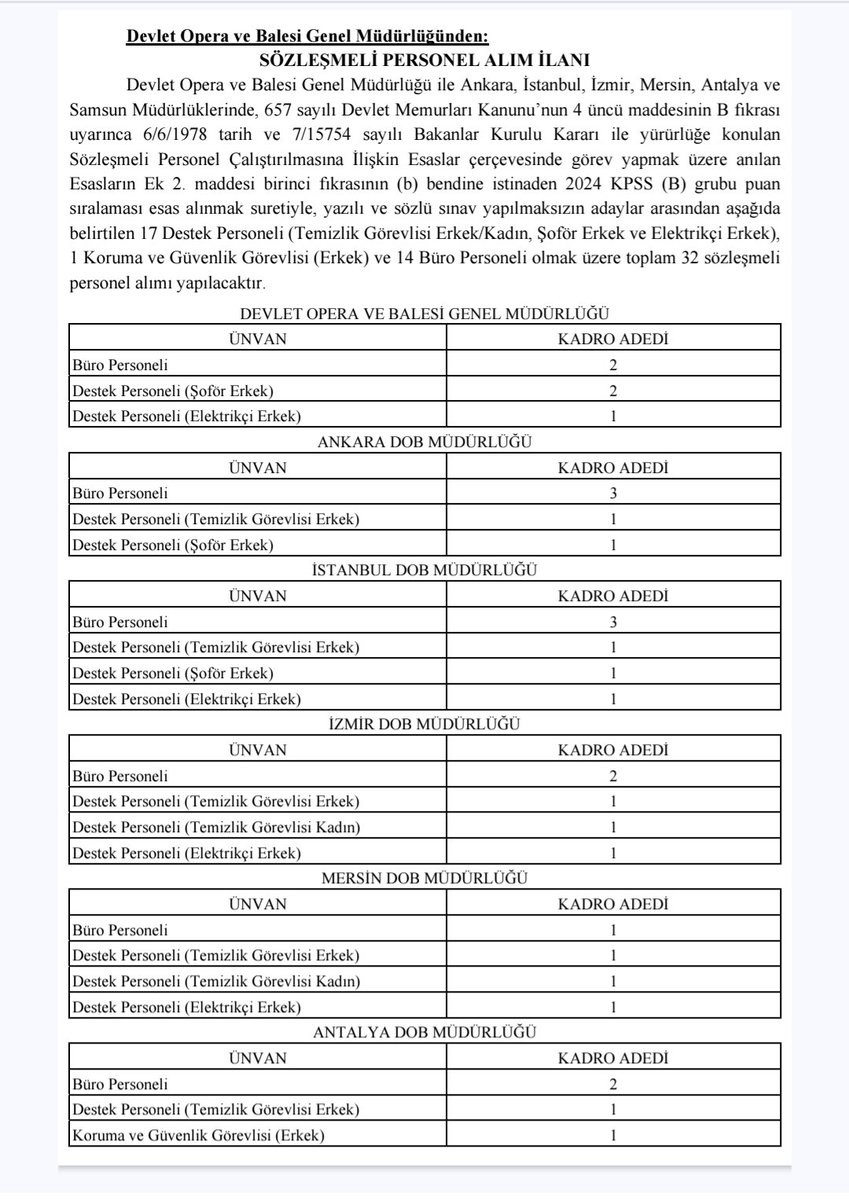 Devlet Opera ve Balesi Genel Müdürlüğünden:

SÖZLEŞMELİ PERSONEL ALIM İLANI

Devlet Opera ve Balesi Genel Müdürlüğü ile Ankara, İstanbul, İzmir, Mersin, Antalya ve Samsun Müdürlüklerinde, 657 sayılı Devlet Memurları Kanunu'nun 4 üncü maddesinin B fıkrası uyarınca 6/6/1978 tarih ve 7/15754 sayılı Bakanlar Kurulu Kararı ile yürürlüğe konulan Sözleşmeli Personel Çalıştırılmasına İlişkin Esaslar çerçevesinde görev yapmak üzere anılan Esasların Ek 2. maddesi birinci fıkrasının (b) bendine istinaden 2024 KPSS (B) grubu puan sıralaması esas alınmak suretiyle, yazılı ve sözlü sınav yapılmaksızın adaylar arasından aşağıda belirtilen 17 Destek Personeli (Temizlik Görevlisi Erkek/Kadın, Şoför Erkek ve Elektrikçi Erkek), 1 Koruma ve Güvenlik Görevlisi (Erkek) ve 14 Büro Personeli olmak üzere toplam 32 sözleşmeli personel alımı yapılacaktır.

DEVLET OPERA VE BALESİ GENEL MÜDÜRLÜĞÜ

| ÜNVAN | KADRO ADEDİ |
|---|---|
| Büro Personeli | 2 |
| Destek Personeli (Şoför Erkek) | 2 |
| Destek Personeli (Elektrikçi Erkek) | 1 |

ANKARA DOB MÜDÜRLÜĞÜ

| ÜNVAN | KADRO ADEDİ |
|---|---|
| Büro Personeli | 3 |
| Destek Personeli (Temizlik Görevlisi Erkek) | 1 |
| Destek Personeli (Şoför Erkek) | 1 |

İSTANBUL DOB MÜDÜRLÜĞÜ

| ÜNVAN | KADRO ADEDİ |
|---|---|
| Büro Personeli | 3 |
| Destek Personeli (Temizlik Görevlisi Erkek) | 1 |
| Destek Personeli (Şoför Erkek) | 1 |
| Destek Personeli (Elektrikçi Erkek) | 1 |

İZMİR DOB MÜDÜRLÜĞÜ

| ÜNVAN | KADRO ADEDİ |
|---|---|
| Büro Personeli | 2 |
| Destek Personeli (Temizlik Görevlisi Erkek) | 1 |
| Destek Personeli (Temizlik Görevlisi Kadın) | 1 |
| Destek Personeli (Elektrikçi Erkek) | 1 |

MERSİN DOB MÜDÜRLÜĞÜ

| ÜNVAN | KADRO ADEDİ |
|---|---|
| Büro Personeli | 1 |
| Destek Personeli (Temizlik Görevlisi Erkek) | 1 |
| Destek Personeli (Temizlik Görevlisi Kadın) | 1 |
| Destek Personeli (Elektrikçi Erkek) | 1 |

ANTALYA DOB MÜDÜRLÜĞÜ

| ÜNVAN | KADRO ADEDİ |
|---|---|
| Büro Personeli | 2 |
| Destek Personeli (Temizlik Görevlisi Erkek) | 1 |
| Koruma ve Güvenlik Görevlisi (Erkek) | 1 |